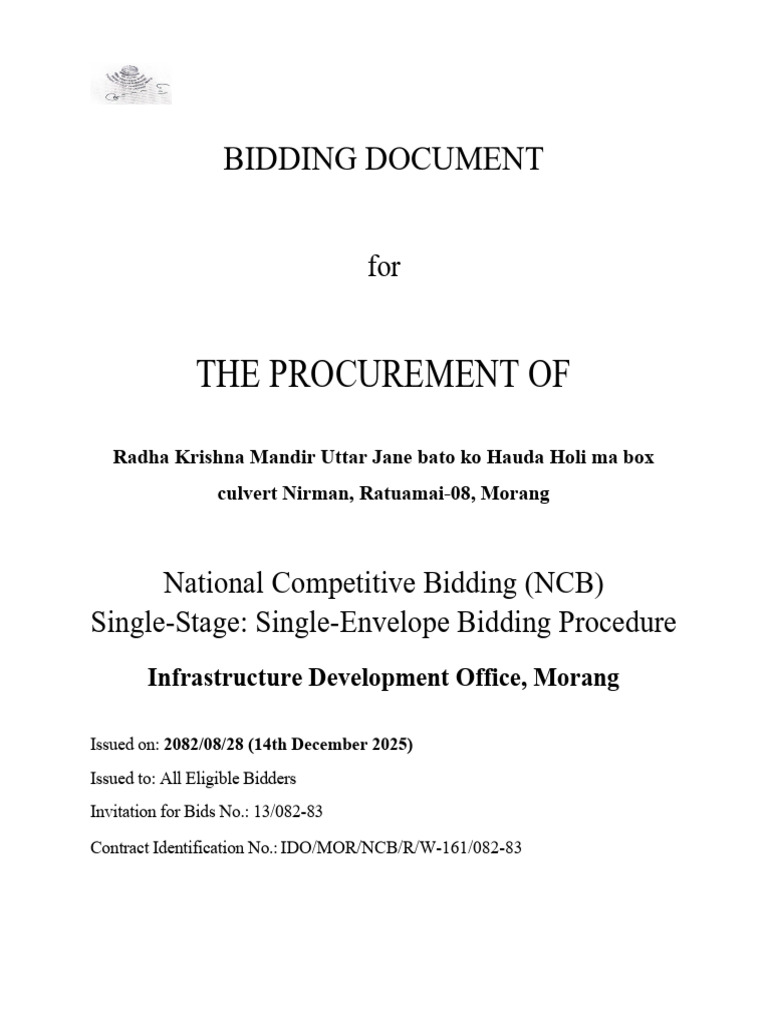 BIDDING DOCUMENT

for

THE PROCUREMENT OF

Radha Krishna Mandir Uttar Jane bato ko Hauda Holi ma box culvert Nirman, Ratuamai-08, Morang

National Competitive Bidding (NCB)
Single-Stage: Single-Envelope Bidding Procedure

Infrastructure Development Office, Morang

Issued on: 2082/08/28 (14th December 2025)

Issued to: All Eligible Bidders

Invitation for Bids No.: 13/082-83

Contract Identification No.: IDO/MOR/NCB/R/W-161/082-83